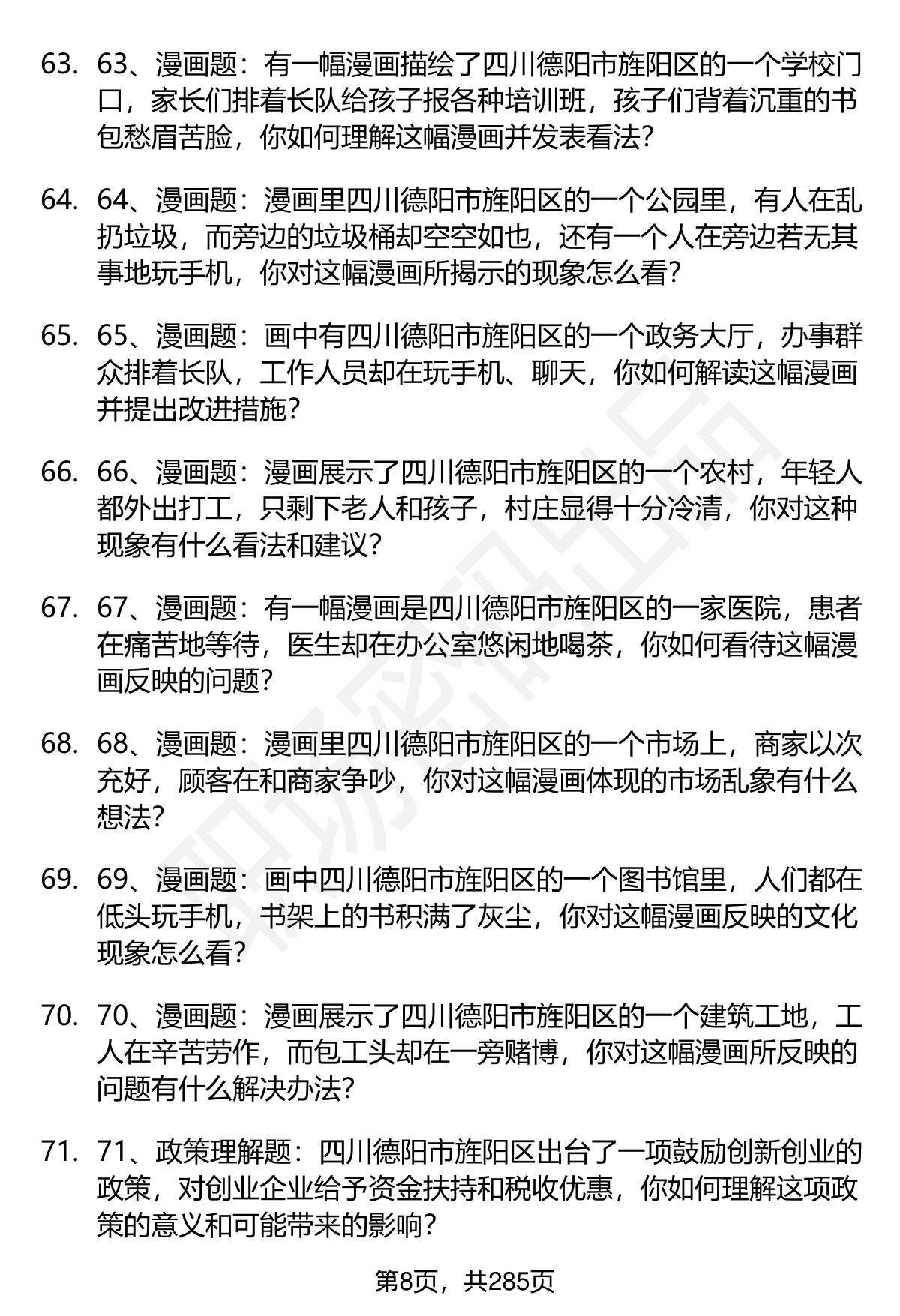 63. 63、漫画题：有一幅漫画描绘了四川德阳市旌阳区的一个学校门口，家长们排着长队给孩子报各种培训班，孩子们背着沉重的书包愁眉苦脸，你如何理解这幅漫画并发表看法？

64. 64、漫画题：漫画里四川德阳市旌阳区的一个公园里，有人在乱扔垃圾，而旁边的垃圾桶却空空如也，还有一个人在旁边若无其事地玩手机，你对这幅漫画所揭示的现象怎么看？

65. 65、漫画题：画中有四川德阳市旌阳区的一个政务大厅，办事群众排着长队，工作人员却在玩手机、聊天，你如何解读这幅漫画并提出改进措施？

66. 66、漫画题：漫画展示了四川德阳市旌阳区的一个农村，年轻人都外出打工，只剩下老人和孩子，村庄显得十分冷清，你对这种现象有什么看法和建议？

67. 67、漫画题：有一幅漫画是四川德阳市旌阳区的一家医院，患者在痛苦地等待，医生却在办公室悠闲地喝茶，你如何看待这幅漫画反映的问题？

68. 68、漫画题：漫画里四川德阳市旌阳区的一个市场上，商家以次充好，顾客在和商家争吵，你对这幅漫画体现的市场乱象有什么想法？

69. 69、漫画题：画中四川德阳市旌阳区的一个图书馆里，人们都在低头玩手机，书架上的书积满了灰尘，你对这幅漫画反映的文化现象怎么看？

70. 70、漫画题：漫画展示了四川德阳市旌阳区的一个建筑工地，工人在辛苦劳作，而包工头却在一旁赌博，你对这幅漫画所反映的问题有什么解决办法？

71. 71、政策理解题：四川德阳市旌阳区出台了一项鼓励创新创业的政策，对创业企业给予资金扶持和税收优惠，你如何理解这项政策的意义和可能带来的影响？

第8页，共285页